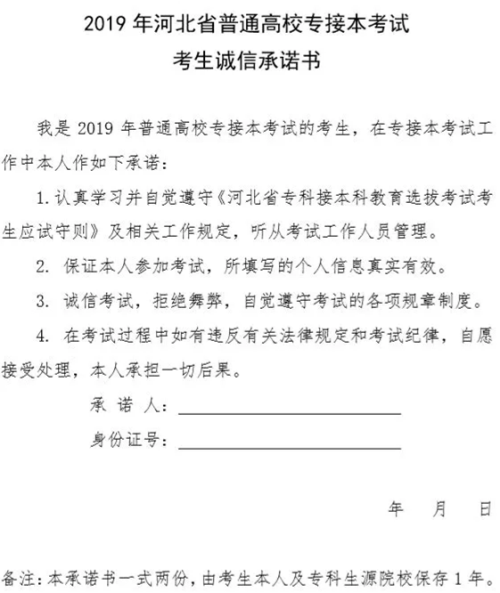 2019 年河北省普通高校专接本考试
考生诚信承诺书

我是 2019 年普通高校专接本考试的考生，在专接本考试工作中本人作如下承诺：

1. 认真学习并自觉遵守《河北省专科接本科教育选拔考试考生应试守则》及相关工作规定，听从考试工作人员管理。

2. 保证本人参加考试，所填写的个人信息真实有效。

3. 诚信考试，拒绝舞弊，自觉遵守考试的各项规章制度。

4. 在考试过程中如有违反有关法律规定和考试纪律，自愿接受处理，本人承担一切后果。

承 诺 人：

身份证号：

年 月 日

备注：本承诺书一式两份，由考生本人及专科生源院校保存 1 年。